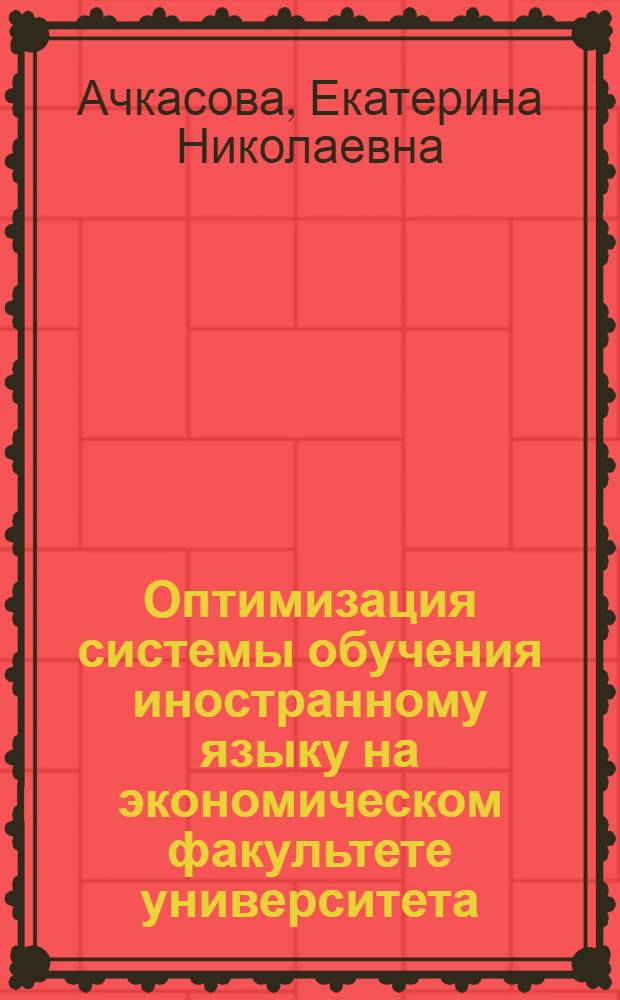 Ачкасова, Екатерина Николаевна

Оптимизация системы обучения иностранному языку на экономическом факультете университета